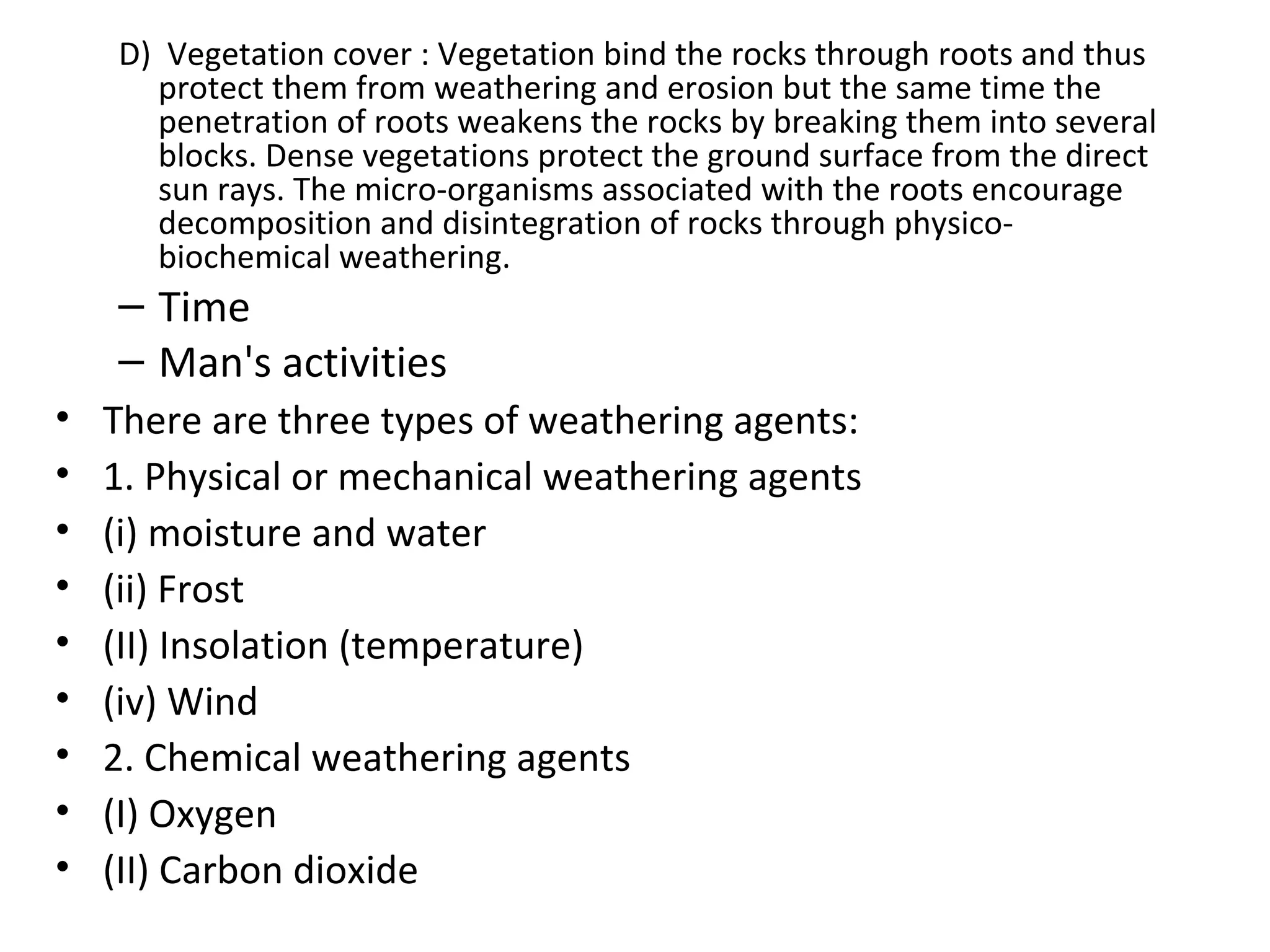 D) Vegetation cover : Vegetation bind the rocks through roots and thus protect them from weathering and erosion but the same time the penetration of roots weakens the rocks by breaking them into several blocks. Dense vegetations protect the ground surface from the direct sun rays. The micro-organisms associated with the roots encourage decomposition and disintegration of rocks through physico-biochemical weathering.

– Time
– Man's activities

• There are three types of weathering agents:
• 1. Physical or mechanical weathering agents
• (i) moisture and water
• (ii) Frost
• (II) Insolation (temperature)
• (iv) Wind
• 2. Chemical weathering agents
• (I) Oxygen
• (II) Carbon dioxide